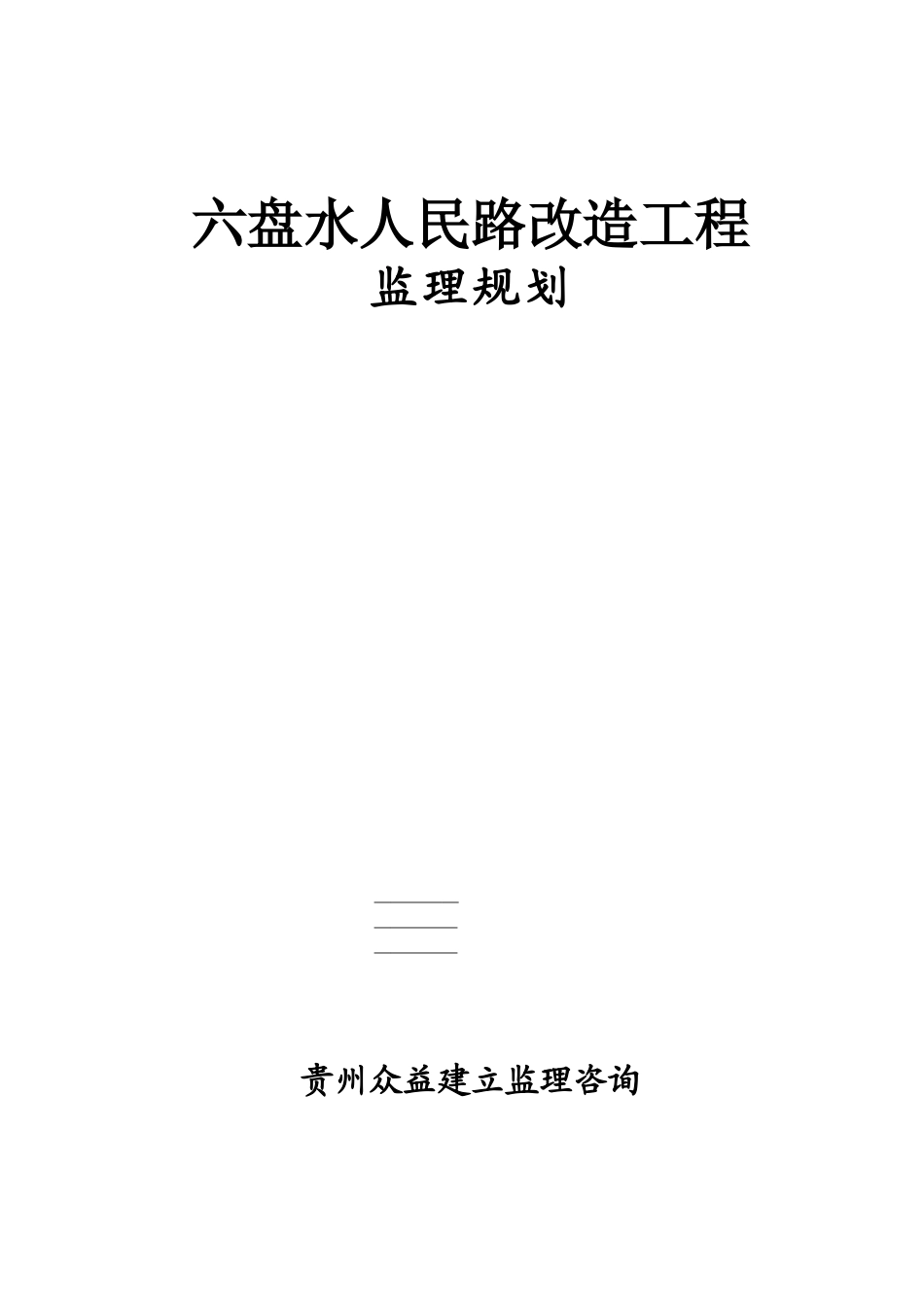 六盘水人民路改造工程
监理规划

贵州众益建立监理咨询